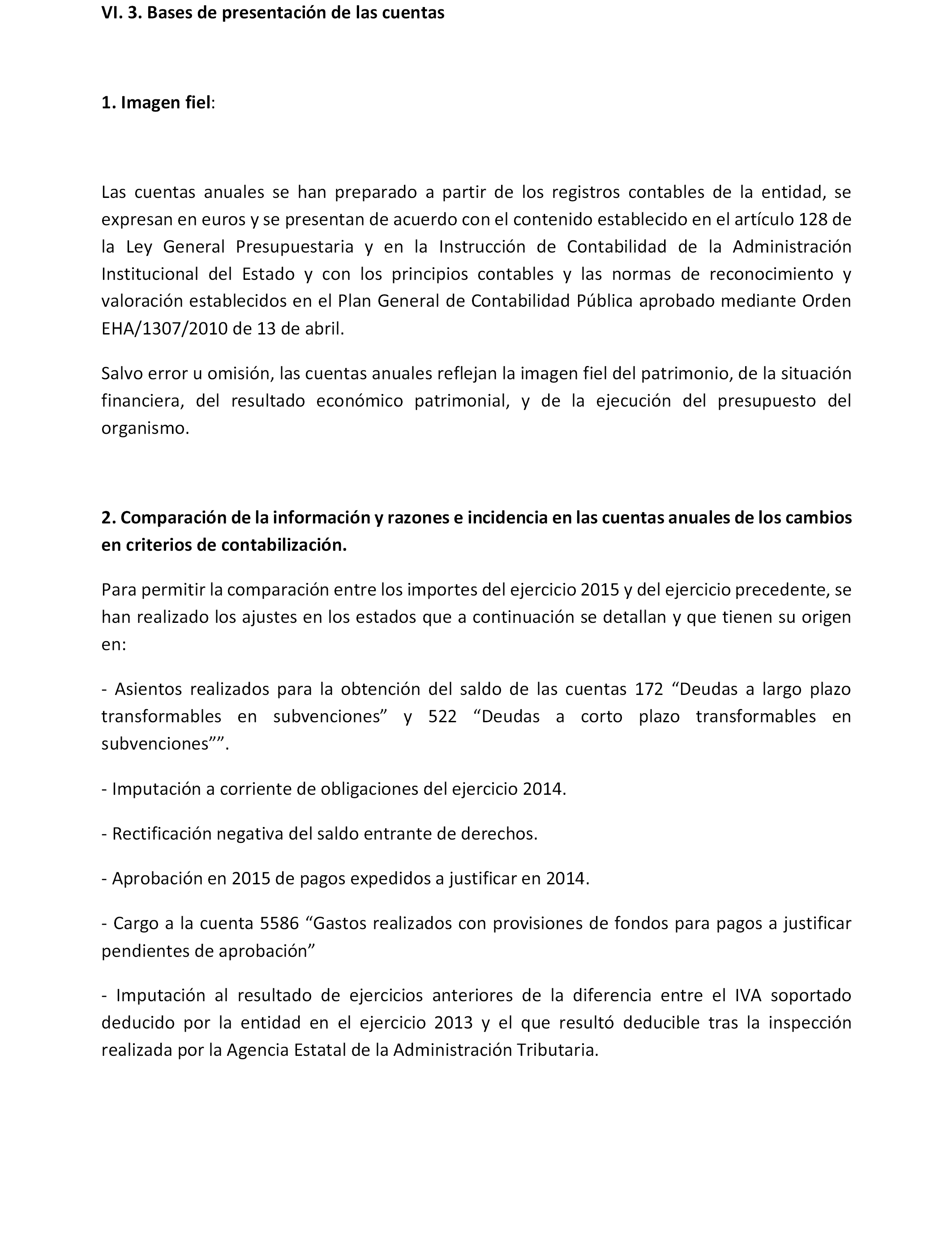 VI. 3. Bases de presentación de las cuentas

1. Imagen fiel:

Las cuentas anuales se han preparado a partir de los registros contables de la entidad, se expresan en euros y se presentan de acuerdo con el contenido establecido en el artículo 128 de la Ley General Presupuestaria y en la Instrucción de Contabilidad de la Administración Institucional del Estado y con los principios contables y las normas de reconocimiento y valoración establecidos en el Plan General de Contabilidad Pública aprobado mediante Orden EHA/1307/2010 de 13 de abril.

Salvo error u omisión, las cuentas anuales reflejan la imagen fiel del patrimonio, de la situación financiera, del resultado económico patrimonial, y de la ejecución del presupuesto del organismo.

2. Comparación de la información y razones e incidencia en las cuentas anuales de los cambios en criterios de contabilización.

Para permitir la comparación entre los importes del ejercicio 2015 y del ejercicio precedente, se han realizado los ajustes en los estados que a continuación se detallan y que tienen su origen en:

- Asientos realizados para la obtención del saldo de las cuentas 172 “Deudas a largo plazo transformables en subvenciones” y 522 “Deudas a corto plazo transformables en subvenciones””.

- Imputación a corriente de obligaciones del ejercicio 2014.

- Rectificación negativa del saldo entrante de derechos.

- Aprobación en 2015 de pagos expedidos a justificar en 2014.

- Cargo a la cuenta 5586 “Gastos realizados con provisiones de fondos para pagos a justificar pendientes de aprobación”

- Imputación al resultado de ejercicios anteriores de la diferencia entre el IVA soportado deducido por la entidad en el ejercicio 2013 y el que resultó deducible tras la inspección realizada por la Agencia Estatal de la Administración Tributaria.